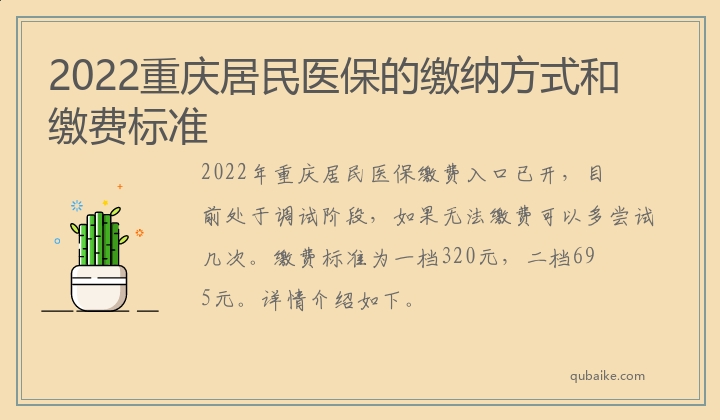 2022重庆居民医保的缴纳方式和缴费标准

2022年重庆居民医保缴费入口已开，目前处于调试阶段，如果无法缴费可以多尝试几次。缴费标准为一档320元，二档695元。详情介绍如下。

qubaike.com